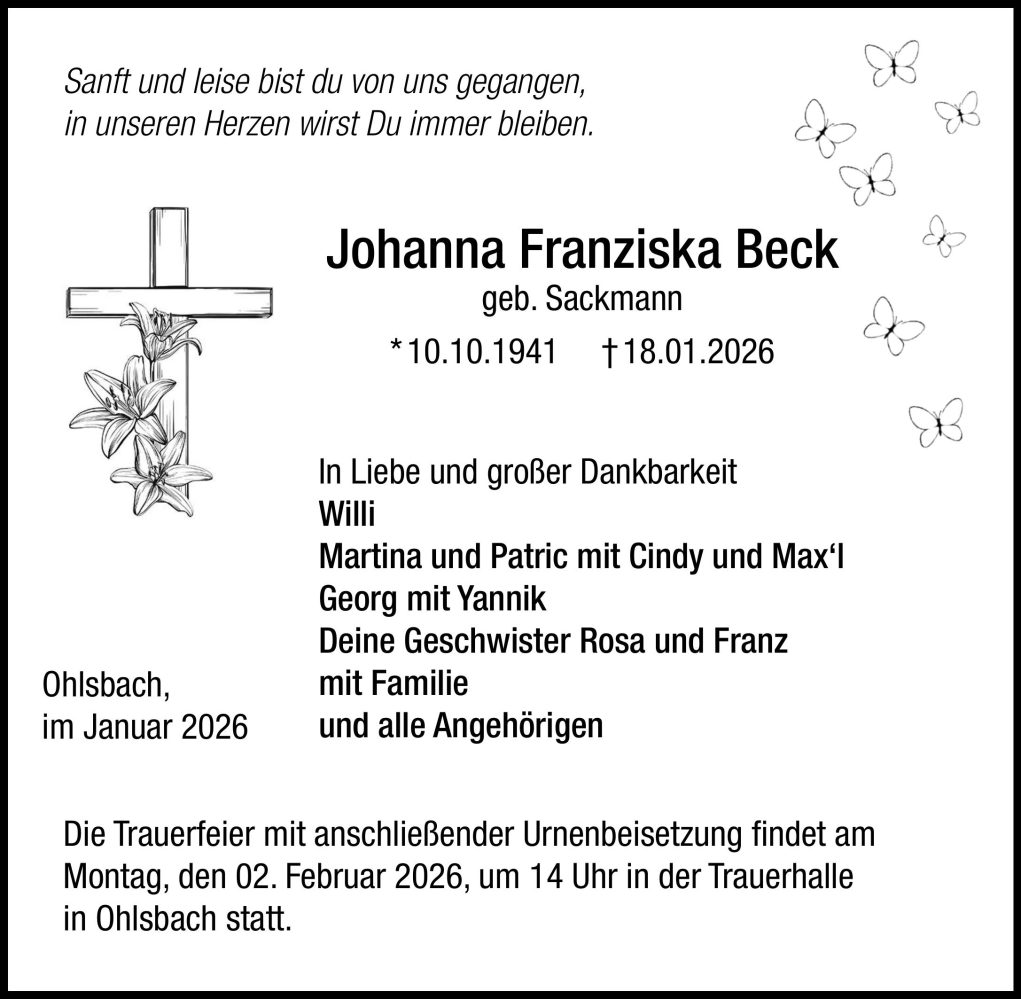 Sanft und leise bist du von uns gegangen,
in unseren Herzen wirst Du immer bleiben.

Johanna Franziska Beck
geb. Sackmann
*10.10.1941 †18.01.2026

In Liebe und großer Dankbarkeit
Willi
Martina und Patric mit Cindy und Max‘l
Georg mit Yannik
Deine Geschwister Rosa und Franz
mit Familie
und alle Angehörigen

Ohlsbach,
im Januar 2026

Die Trauerfeier mit anschließender Urnenbeisetzung findet am Montag, den 02. Februar 2026, um 14 Uhr in der Trauerhalle in Ohlsbach statt.